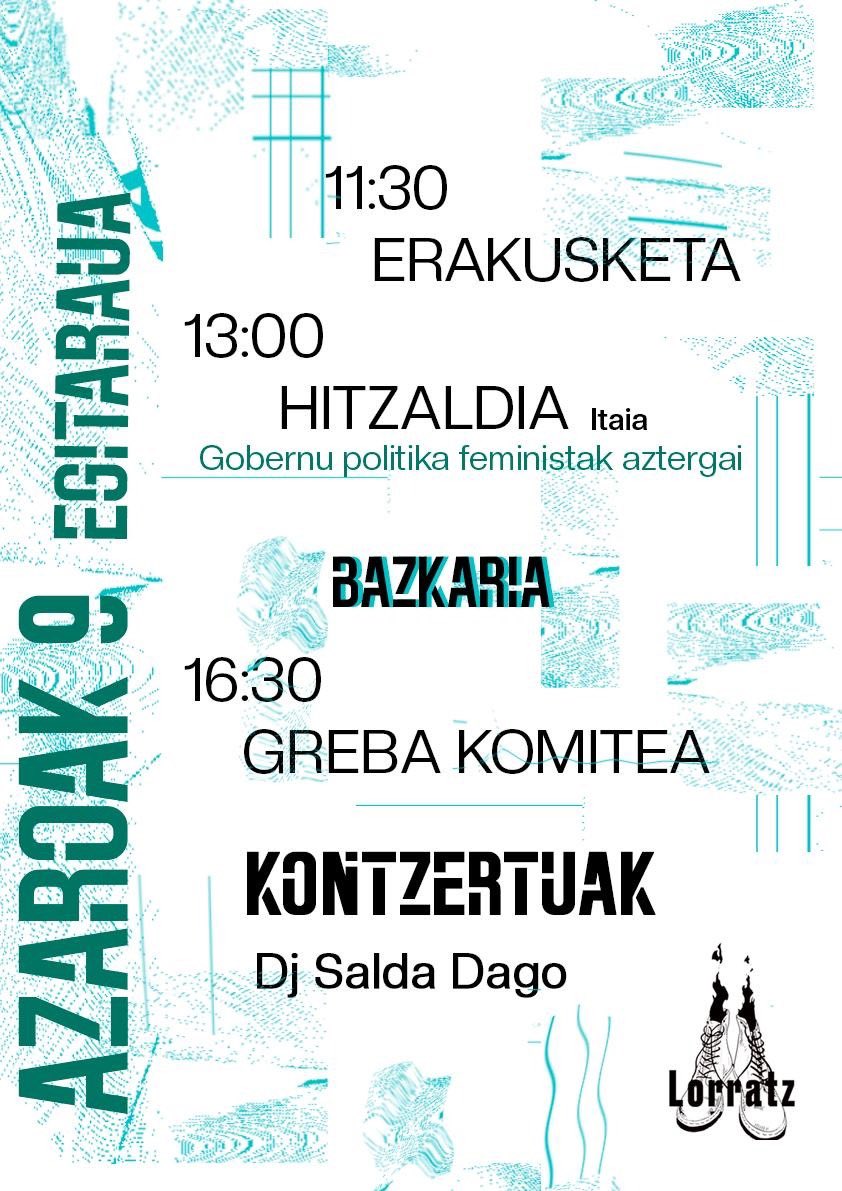 AZAROAK 9
EGITARAUA

11:30
ERAKUSKETA

13:00
HITZALDIA Itaia
Gobernu politika feministak aztergai

BAZKARIA

16:30
GREBA KOMITEA

KONTZERTUAK
Dj Salda Dago

Lorratz